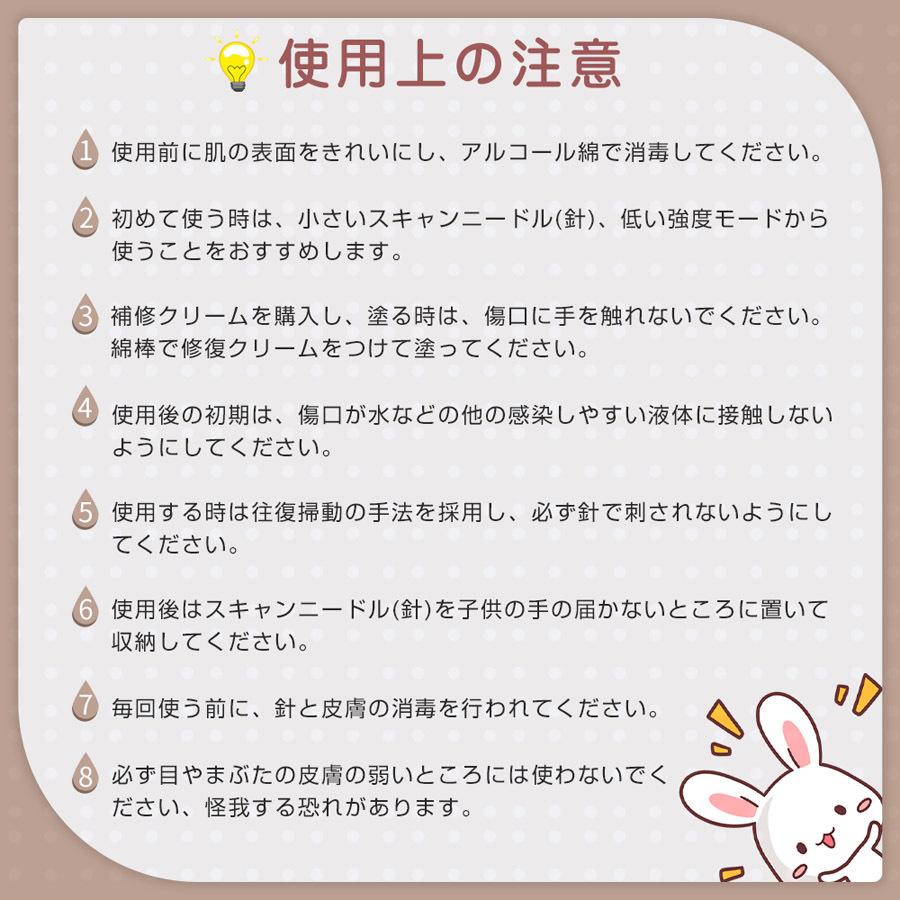 使用上の注意

1 使用前に肌の表面をきれいにし、アルコール綿で消毒してください。

2 初めて使う時は、小さいスキャンニードル(針)、低い強度モードから使うことをおすすめします。

3 補修クリームを購入し、塗る時は、傷口に手を触れないでください。綿棒で修復クリームをつけて塗ってください。

4 使用後の初期は、傷口が水などの他の感染しやすい液体に接触しないようにしてください。

5 使用する時は往復掃動の手法を採用し、必ず針で刺されないようにしてください。

6 使用後はスキャンニードル(針)を子供の手の届かないところに置いて収納してください。

7 毎回使う前に、針と皮膚の消毒を行われてください。

8 必ず目やまぶたの皮膚の弱いところには使わないでください、怪我する恐れがあります。